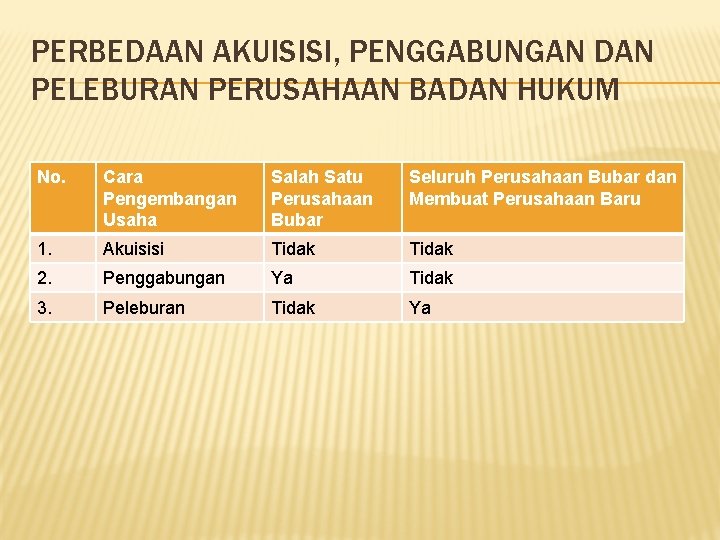 PERBEDAAN AKUISISI, PENGGABUNGAN DAN PELEBURAN PERUSAHAAN BADAN HUKUM

| No. | Cara Pengembangan Usaha | Salah Satu Perusahaan Bubar | Seluruh Perusahaan Bubar dan Membuat Perusahaan Baru |
|---|---|---|---|
| 1. | Akuisisi | Tidak | Tidak |
| 2. | Penggabungan | Ya | Tidak |
| 3. | Peleburan | Tidak | Ya |